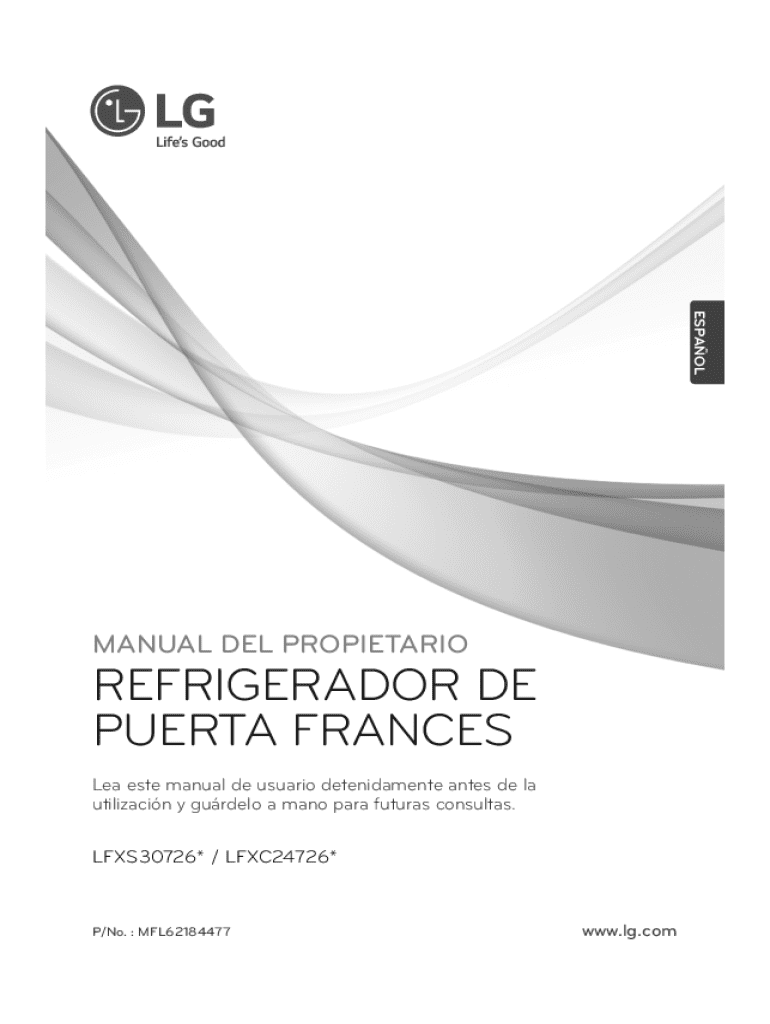 LG
Life's Good

ESPAÑOL

MANUAL DEL PROPIETARIO

REFRIGERADOR DE PUERTA FRANCES

Lea este manual de usuario detenidamente antes de la utilización y guárdelo a mano para futuras consultas.

LFXS30726* / LFXC24726*

P/No. : MFL62184477

www.lg.com